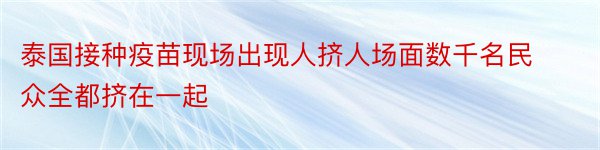 泰国接种疫苗现场出现人挤人场面数千名民众全都挤在一起